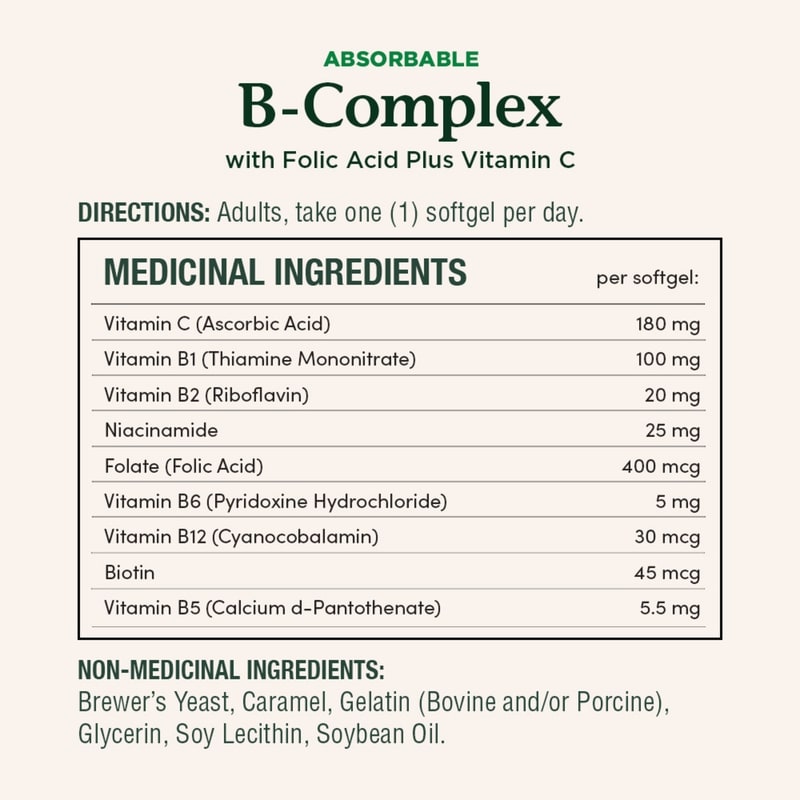 ABSORBABLE
B-Complex
with Folic Acid Plus Vitamin C

DIRECTIONS: Adults, take one (1) softgel per day.

| MEDICINAL INGREDIENTS | per softgel: |
|---|---|
| Vitamin C (Ascorbic Acid) | 180 mg |
| Vitamin B1 (Thiamine Mononitrate) | 100 mg |
| Vitamin B2 (Riboflavin) | 20 mg |
| Niacinamide | 25 mg |
| Folate (Folic Acid) | 400 mcg |
| Vitamin B6 (Pyridoxine Hydrochloride) | 5 mg |
| Vitamin B12 (Cyanocobalamin) | 30 mcg |
| Biotin | 45 mcg |
| Vitamin B5 (Calcium d-Pantothenate) | 5.5 mg |

NON-MEDICINAL INGREDIENTS:
Brewer's Yeast, Caramel, Gelatin (Bovine and/or Porcine), Glycerin, Soy Lecithin, Soybean Oil.